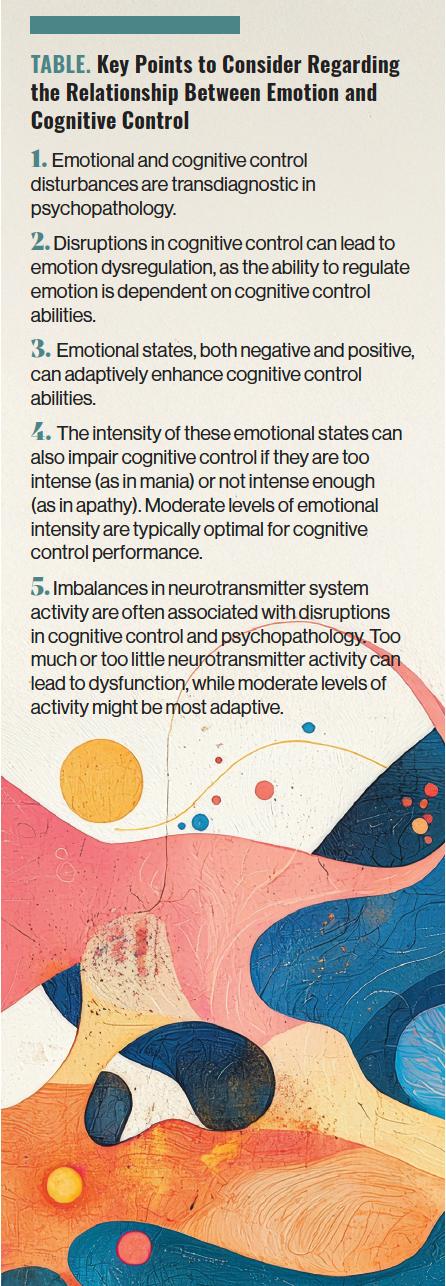 TABLE. Key Points to Consider Regarding the Relationship Between Emotion and Cognitive Control

1. Emotional and cognitive control disturbances are transdiagnostic in psychopathology.

2. Disruptions in cognitive control can lead to emotion dysregulation, as the ability to regulate emotion is dependent on cognitive control abilities.

3. Emotional states, both negative and positive, can adaptively enhance cognitive control abilities.

4. The intensity of these emotional states can also impair cognitive control if they are too intense (as in mania) or not intense enough (as in apathy). Moderate levels of emotional intensity are typically optimal for cognitive control performance.

5. Imbalances in neurotransmitter system activity are often associated with disruptions in cognitive control and psychopathology. Too much or too little neurotransmitter activity can lead to dysfunction, while moderate levels of activity might be most adaptive.